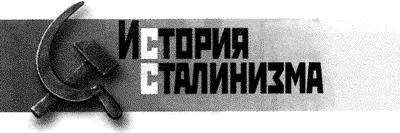 ИСТОРИЯ
СТАЛИНИЗМА